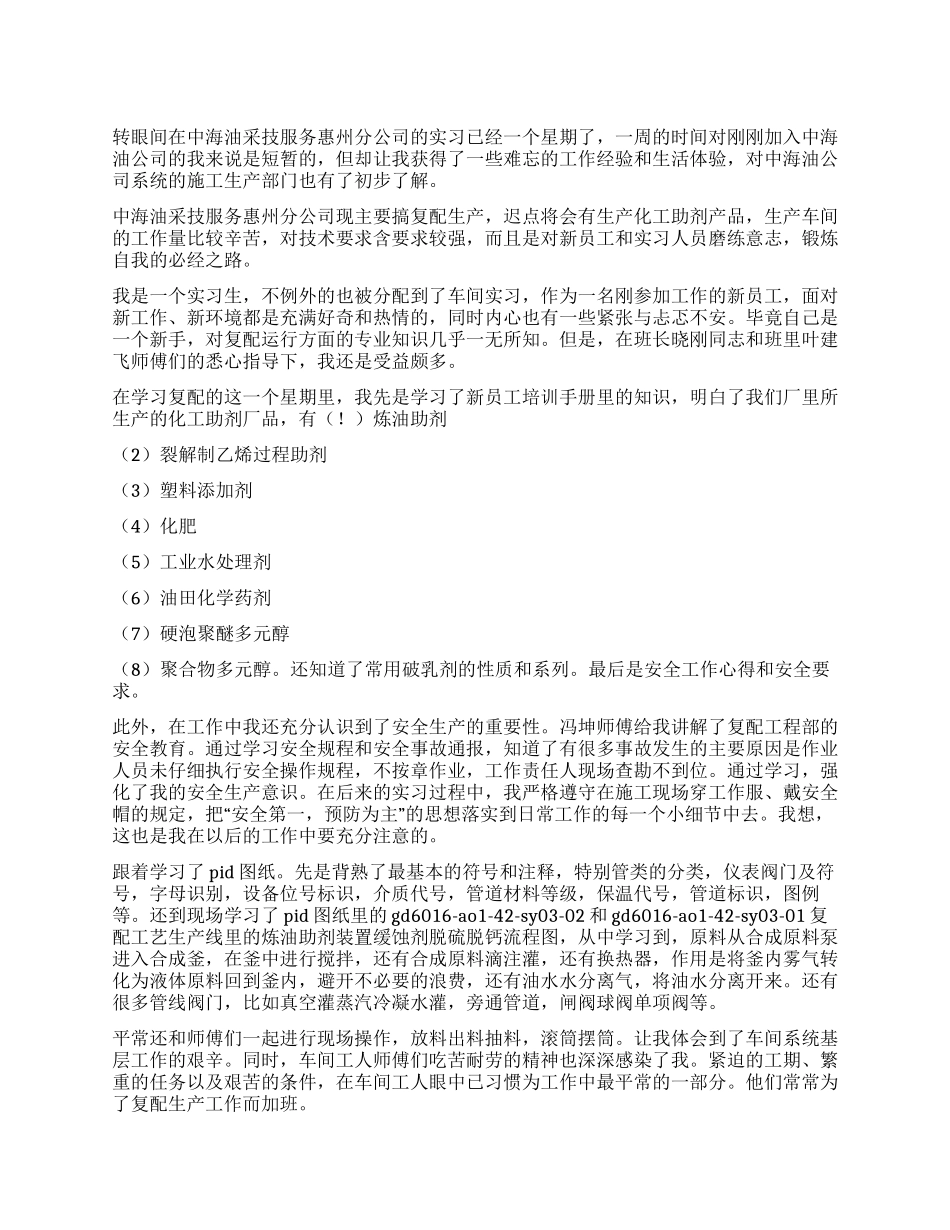 转眼间在中海油采技服务惠州分公司的实习已经一个星期了，一周的时间对刚刚加入中海油公司的我来说是短暂的，但却让我获得了一些难忘的工作经验和生活体验，对中海油公司系统的施工生产部门也有了初步了解。

中海油采技服务惠州分公司现主要搞复配生产，迟点将会有生产化工助剂产品，生产车间的工作量比较辛苦，对技术要求含要求较强，而且是对新员工和实习人员磨练意志，锻炼自我的必经之路。

我是一个实习生，不例外的也被分配到了车间实习，作为一名刚参加工作的新员工，面对新工作、新环境都是充满好奇和热情的，同时内心也有一些紧张与忐忑不安。毕竟自己是一个新手，对复配运行方面的专业知识几乎一无所知。但是，在班长晓刚同志和班里叶建飞师傅们的悉心指导下，我还是受益颇多。

在学习复配的这一个星期里，我先是学习了新员工培训手册里的知识，明白了我们厂里所生产的化工助剂厂品，有（！）炼油助剂

（2）裂解制乙烯过程助剂

（3）塑料添加剂

（4）化肥

（5）工业水处理剂

（6）油田化学药剂

（7）硬泡聚醚多元醇

（8）聚合物多元醇。还知道了常用破乳剂的性质和系列。最后是安全工作心得和安全要求。

此外，在工作中我还充分认识到了安全生产的重要性。冯坤师傅给我讲解了复配工程部的安全教育。通过学习安全规程和安全事故通报，知道了有很多事故发生的主要原因是作业人员未仔细执行安全操作规程，不按章作业，工作责任人现场查勘不到位。通过学习，强化了我的安全生产意识。在后来的实习过程中，我严格遵守在施工现场穿工作服、戴安全帽的规定，把“安全第一，预防为主”的思想落实到日常工作的每一个小细节中去。我想，这也是我在以后的工作中要充分注意的。

跟着学习了 pid 图纸。先是背熟了最基本的符号和注释，特别管类的分类，仪表阀门及符号，字母识别，设备位号标识，介质代号，管道材料等级，保温代号，管道标识，图例等。还到现场学习了 pid 图纸里的 gd6016-ao1-42-sy03-02 和 gd6016-ao1-42-sy03-01 复配工艺生产线里的炼油助剂装置缓蚀剂脱硫脱钙流程图，从中学习到，原料从合成原料泵进入合成釜，在釜中进行搅拌，还有合成原料滴注灌，还有换热器，作用是将釜内雾气转化为液体原料回到釜内，避开不必要的浪费，还有油水水分离气，将油水分离开来。还有很多管线阀门，比如真空灌蒸汽冷凝水灌，旁通管道，闸阀球阀单项阀等。

平常还和师傅们一起进行现场操作，放料出料抽料，滚筒摆筒。让我体会到了车间系统基层工作的艰辛。同时，车间工人师傅们吃苦耐劳的精神也深深感染了我。紧迫的工期、繁重的任务以及艰苦的条件，在车间工人眼中已习惯为工作中最平常的一部分。他们常常为了复配生产工作而加班。